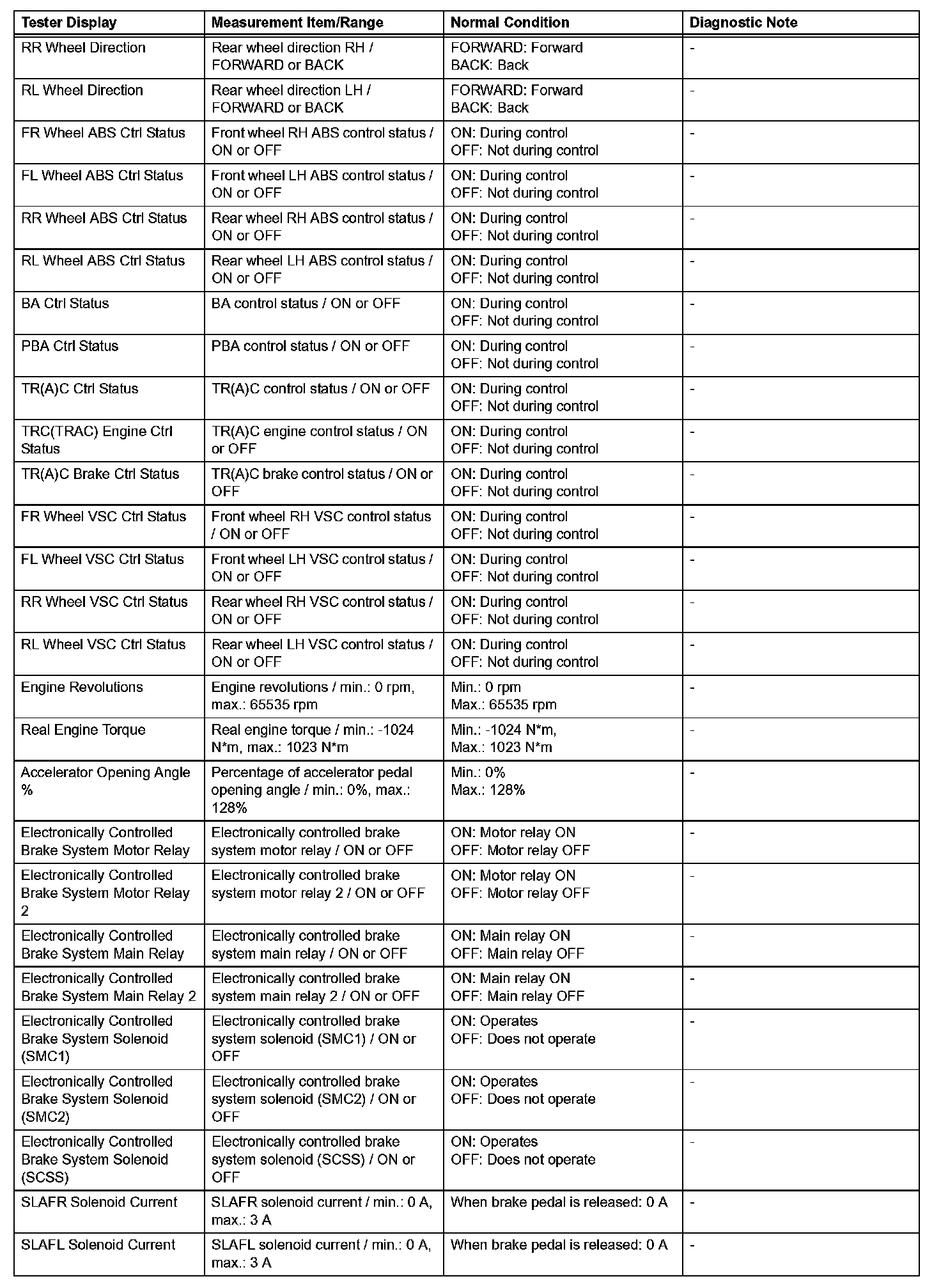 | Tester Display | Measurement Item/Range | Normal Condition | Diagnostic Note |
|---|---|---|---|
| RR Wheel Direction | Rear wheel direction RH / FORWARD or BACK | FORWARD: Forward BACK: Back | - |
| RL Wheel Direction | Rear wheel direction LH / FORWARD or BACK | FORWARD: Forward BACK: Back | - |
| FR Wheel ABS Ctrl Status | Front wheel RH ABS control status / ON or OFF | ON: During control OFF: Not during control | - |
| FL Wheel ABS Ctrl Status | Front wheel LH ABS control status / ON or OFF | ON: During control OFF: Not during control | - |
| RR Wheel ABS Ctrl Status | Rear wheel RH ABS control status / ON or OFF | ON: During control OFF: Not during control | - |
| RL Wheel ABS Ctrl Status | Rear wheel LH ABS control status / ON or OFF | ON: During control OFF: Not during control | - |
| BA Ctrl Status | BA control status / ON or OFF | ON: During control OFF: Not during control | - |
| PBA Ctrl Status | PBA control status / ON or OFF | ON: During control OFF: Not during control | - |
| TR(A)C Ctrl Status | TR(A)C control status / ON or OFF | ON: During control OFF: Not during control | - |
| TRC(TRAC) Engine Ctrl Status | TR(A)C engine control status / ON or OFF | ON: During control OFF: Not during control | - |
| TR(A)C Brake Ctrl Status | TR(A)C brake control status / ON or OFF | ON: During control OFF: Not during control | - |
| FR Wheel VSC Ctrl Status | Front wheel RH VSC control status / ON or OFF | ON: During control OFF: Not during control | - |
| FL Wheel VSC Ctrl Status | Front wheel LH VSC control status / ON or OFF | ON: During control OFF: Not during control | - |
| RR Wheel VSC Ctrl Status | Rear wheel RH VSC control status / ON or OFF | ON: During control OFF: Not during control | - |
| RL Wheel VSC Ctrl Status | Rear wheel LH VSC control status / ON or OFF | ON: During control OFF: Not during control | - |
| Engine Revolutions | Engine revolutions / min.: 0 rpm, max.: 65535 rpm | Min.: 0 rpm Max.: 65535 rpm | - |
| Real Engine Torque | Real engine torque / min.: -1024 N*m, max.: 1023 N*m | Min.: -1024 N*m, Max.: 1023 N*m | - |
| Accelerator Opening Angle % | Percentage of accelerator pedal opening angle / min.: 0%, max.: 128% | Min.: 0% Max.: 128% | - |
| Electronically Controlled Brake System Motor Relay | Electronically controlled brake system motor relay / ON or OFF | ON: Motor relay ON OFF: Motor relay OFF | - |
| Electronically Controlled Brake System Motor Relay 2 | Electronically controlled brake system motor relay 2 / ON or OFF | ON: Motor relay ON OFF: Motor relay OFF | - |
| Electronically Controlled Brake System Main Relay | Electronically controlled brake system main relay / ON or OFF | ON: Main relay ON OFF: Main relay OFF | - |
| Electronically Controlled Brake System Main Relay 2 | Electronically controlled brake system main relay 2 / ON or OFF | ON: Main relay ON OFF: Main relay OFF | - |
| Electronically Controlled Brake System Solenoid (SMC1) | Electronically controlled brake system solenoid (SMC1) / ON or OFF | ON: Operates OFF: Does not operate | - |
| Electronically Controlled Brake System Solenoid (SMC2) | Electronically controlled brake system solenoid (SMC2) / ON or OFF | ON: Operates OFF: Does not operate | - |
| Electronically Controlled Brake System Solenoid (SCSS) | Electronically controlled brake system solenoid (SCSS) / ON or OFF | ON: Operates OFF: Does not operate | - |
| SLAFR Solenoid Current | SLAFR solenoid current / min.: 0 A, max.: 3 A | When brake pedal is released: 0 A | - |
| SLAFL Solenoid Current | SLAFL solenoid current / min.: 0 A, max.: 3 A | When brake pedal is released: 0 A | - |